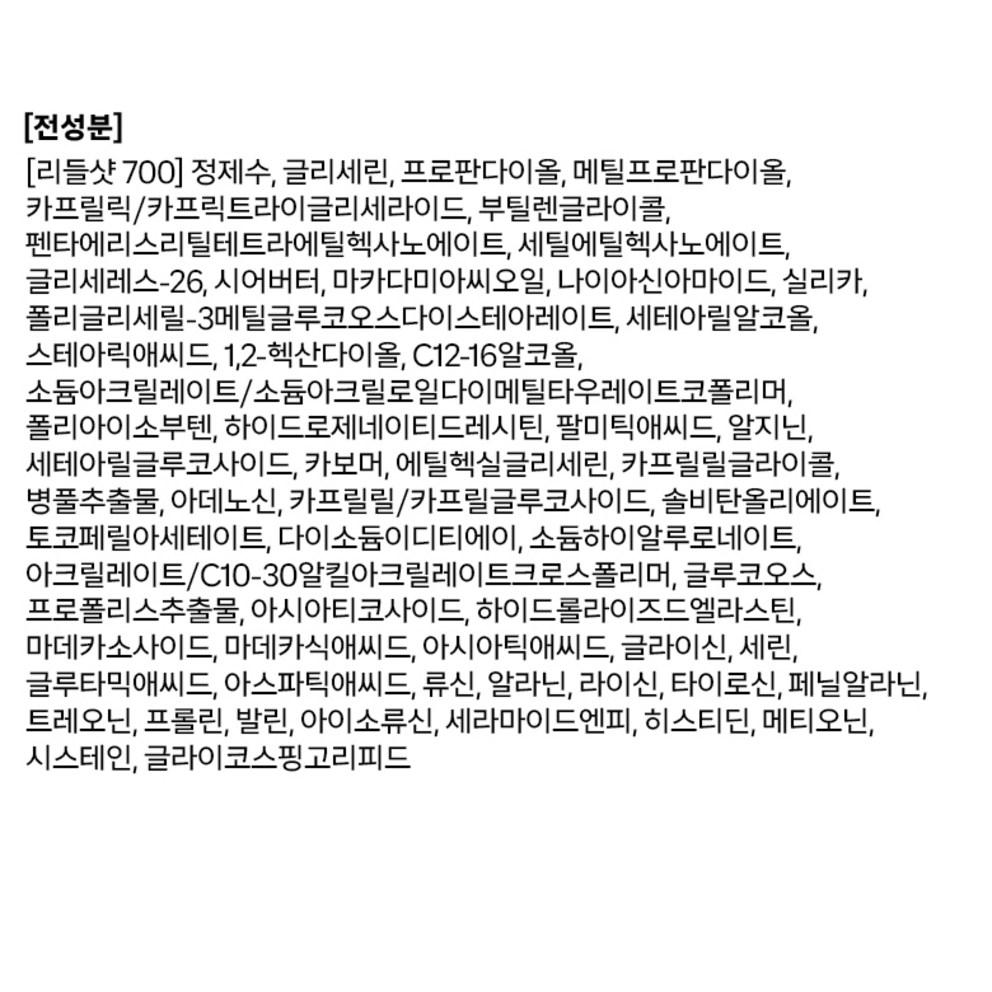 [전성분]

[리들샷 700] 정제수, 글리세린, 프로판다이올, 메틸프로판다이올, 카프릴릭/카프릭트라이글리세라이드, 부틸렌글라이콜, 펜타에리스리틸테트라에틸헥사노에이트, 세틸에틸헥사노에이트, 글리세레스-26, 시어버터, 마카다미아씨오일, 나이아신아마이드, 실리카, 폴리글리세릴-3메틸글루코오스다이스테아레이트, 세테아릴알코올, 스테아릭애씨드, 1,2-헥산다이올, C12-16알코올, 소듐아크릴레이트/소듐아크릴로일다이메틸타우레이트코폴리머, 폴리아이소부텐, 하이드로제네이티드레시틴, 팔미틱애씨드, 알지닌, 세테아릴글루코사이드, 카보머, 에틸헥실글리세린, 카프릴릴글라이콜, 병풀추출물, 아데노신, 카프릴릴/카프릴글루코사이드, 솔비탄올리에이트, 토코페릴아세테이트, 다이소듐이디티에이, 소듐하이알루로네이트, 아크릴레이트/C10-30알킬아크릴레이트크로스폴리머, 글루코오스, 프로폴리스추출물, 아시아티코사이드, 하이드롤라이즈드엘라스틴, 마데카소사이드, 마데카식애씨드, 아시아틱애씨드, 글라이신, 세린, 글루타믹애씨드, 아스파틱애씨드, 류신, 알라닌, 라이신, 타이로신, 페닐알라닌, 트레오닌, 프롤린, 발린, 아이소류신, 세라마이드엔피, 히스티딘, 메티오닌, 시스테인, 글라이코스핑고리피드